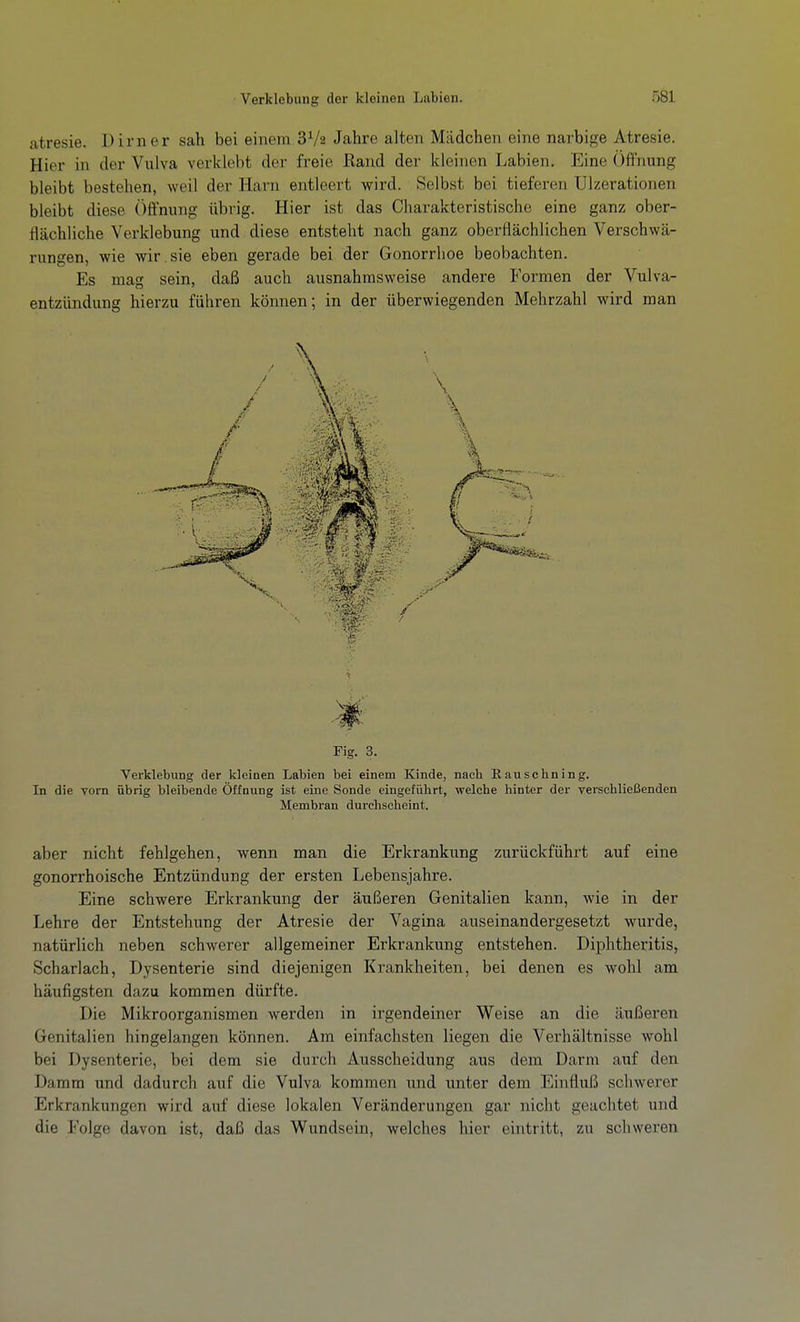 Verklebung der kleinen Labien. 581

atresie. Dirner sah bei einem $3\frac{1}{2}$ Jahre alten Mädchen eine narbige Atresie. Hier in der Vulva verklebt der freie Rand der kleinen Labien. Eine Öffnung bleibt bestehen, weil der Harn entleert wird. Selbst bei tieferen Ulzerationen bleibt diese Öffnung übrig. Hier ist das Charakteristische eine ganz oberflächliche Verklebung und diese entsteht nach ganz oberflächlichen Verschwärungen, wie wir sie eben gerade bei der Gonorrhoe beobachten.

Es mag sein, daß auch ausnahmsweise andere Formen der Vulvaentzündung hierzu führen können; in der überwiegenden Mehrzahl wird man

Fig. 3.
Verklebung der kleinen Labien bei einem Kinde, nach Rauschning.
In die vorn übrig bleibende Öffnung ist eine Sonde eingeführt, welche hinter der verschließenden Membran durchscheint.

aber nicht fehlgehen, wenn man die Erkrankung zurückführt auf eine gonorrhoische Entzündung der ersten Lebensjahre.

Eine schwere Erkrankung der äußeren Genitalien kann, wie in der Lehre der Entstehung der Atresie der Vagina auseinandergesetzt wurde, natürlich neben schwerer allgemeiner Erkrankung entstehen. Diphtheritis, Scharlach, Dysenterie sind diejenigen Krankheiten, bei denen es wohl am häufigsten dazu kommen dürfte.

Die Mikroorganismen werden in irgendeiner Weise an die äußeren Genitalien hingelangen können. Am einfachsten liegen die Verhältnisse wohl bei Dysenterie, bei dem sie durch Ausscheidung aus dem Darm auf den Damm und dadurch auf die Vulva kommen und unter dem Einfluß schwerer Erkrankungen wird auf diese lokalen Veränderungen gar nicht geachtet und die Folge davon ist, daß das Wundsein, welches hier eintritt, zu schweren